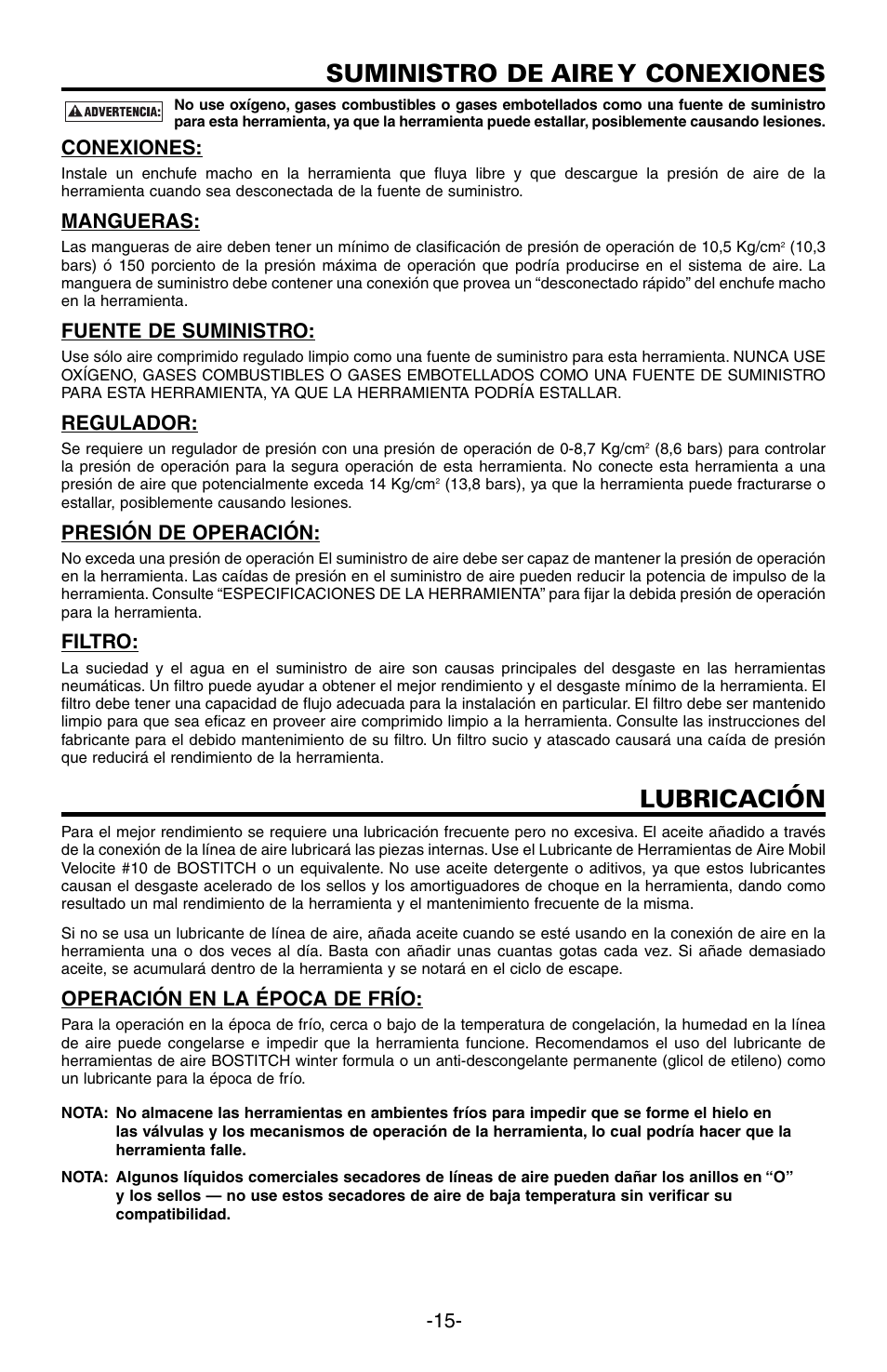 SUMINISTRO DE AIRE Y CONEXIONES

ADVERTENCIA: No use oxígeno, gases combustibles o gases embotellados como una fuente de suministro para esta herramienta, ya que la herramienta puede estallar, posiblemente causando lesiones.

CONEXIONES:

Instale un enchufe macho en la herramienta que fluya libre y que descargue la presión de aire de la herramienta cuando sea desconectada de la fuente de suministro.

MANGUERAS:

Las mangueras de aire deben tener un mínimo de clasificación de presión de operación de 10,5 Kg/cm$^2$ (10,3 bars) ó 150 porciento de la presión máxima de operación que podría producirse en el sistema de aire. La manguera de suministro debe contener una conexión que provea un “desconectado rápido” del enchufe macho en la herramienta.

FUENTE DE SUMINISTRO:

Use sólo aire comprimido regulado limpio como una fuente de suministro para esta herramienta. NUNCA USE OXÍGENO, GASES COMBUSTIBLES O GASES EMBOTELLADOS COMO UNA FUENTE DE SUMINISTRO PARA ESTA HERRAMIENTA, YA QUE LA HERRAMIENTA PODRÍA ESTALLAR.

REGULADOR:

Se requiere un regulador de presión con una presión de operación de 0-8,7 Kg/cm$^2$ (8,6 bars) para controlar la presión de operación para la segura operación de esta herramienta. No conecte esta herramienta a una presión de aire que potencialmente exceda 14 Kg/cm$^2$ (13,8 bars), ya que la herramienta puede fracturarse o estallar, posiblemente causando lesiones.

PRESIÓN DE OPERACIÓN:

No exceda una presión de operación El suministro de aire debe ser capaz de mantener la presión de operación en la herramienta. Las caídas de presión en el suministro de aire pueden reducir la potencia de impulso de la herramienta. Consulte “ESPECIFICACIONES DE LA HERRAMIENTA” para fijar la debida presión de operación para la herramienta.

FILTRO:

La suciedad y el agua en el suministro de aire son causas principales del desgaste en las herramientas neumáticas. Un filtro puede ayudar a obtener el mejor rendimiento y el desgaste mínimo de la herramienta. El filtro debe tener una capacidad de flujo adecuada para la instalación en particular. El filtro debe ser mantenido limpio para que sea eficaz en proveer aire comprimido limpio a la herramienta. Consulte las instrucciones del fabricante para el debido mantenimiento de su filtro. Un filtro sucio y atascado causará una caída de presión que reducirá el rendimiento de la herramienta.

LUBRICACIÓN

Para el mejor rendimiento se requiere una lubricación frecuente pero no excesiva. El aceite añadido a través de la conexión de la línea de aire lubricará las piezas internas. Use el Lubricante de Herramientas de Aire Mobil Velocite #10 de BOSTITCH o un equivalente. No use aceite detergente o aditivos, ya que estos lubricantes causan el desgaste acelerado de los sellos y los amortiguadores de choque en la herramienta, dando como resultado un mal rendimiento de la herramienta y el mantenimiento frecuente de la misma.

Si no se usa un lubricante de línea de aire, añada aceite cuando se esté usando en la conexión de aire en la herramienta una o dos veces al día. Basta con añadir unas cuantas gotas cada vez. Si añade demasiado aceite, se acumulará dentro de la herramienta y se notará en el ciclo de escape.

OPERACIÓN EN LA ÉPOCA DE FRÍO:

Para la operación en la época de frío, cerca o bajo de la temperatura de congelación, la humedad en la línea de aire puede congelarse e impedir que la herramienta funcione. Recomendamos el uso del lubricante de herramientas de aire BOSTITCH winter formula o un anti-descongelante permanente (glicol de etileno) como un lubricante para la época de frío.

NOTA: No almacene las herramientas en ambientes fríos para impedir que se forme el hielo en las válvulas y los mecanismos de operación de la herramienta, lo cual podría hacer que la herramienta falle.

NOTA: Algunos líquidos comerciales secadores de líneas de aire pueden dañar los anillos en “O” y los sellos — no use estos secadores de aire de baja temperatura sin verificar su compatibilidad.

-15-